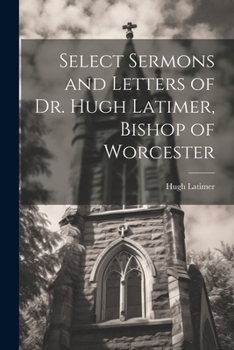 Select Sermons and Letters of Dr. Hugh Latimer, Bishop of Worcester

Hugh Latimer